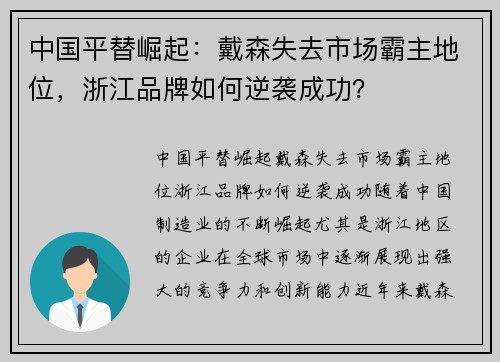 中国平替崛起：戴森失去市场霸主地位，浙江品牌如何逆袭成功？

中国平替崛起戴森失去市场霸主地位浙江品牌如何逆袭成功随着中国制造业的不断崛起尤其是浙江地区的企业在全球市场中逐渐展现出强大的竞争力和创新能力近年来戴森